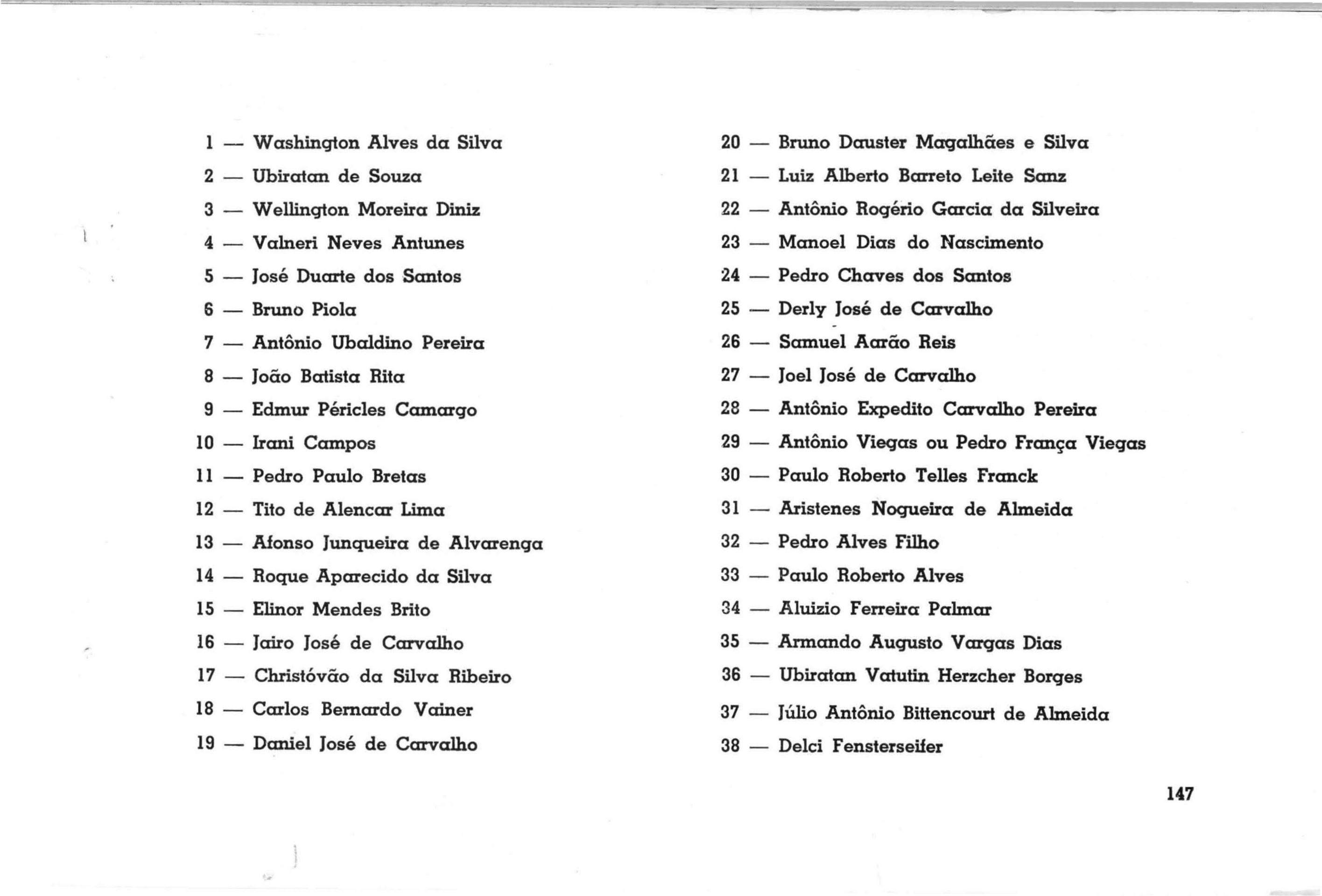 1 — Washington Alves da Silva
2 — Ubiratan de Souza
3 — Wellington Moreira Diniz
4 — Valneri Neves Antunes
5 — José Duarte dos Santos
6 — Bruno Piola
7 — Antônio Ubaldino Pereira
8 — João Batista Rita
9 — Edmur Péricles Camargo
10 — Irani Campos
11 — Pedro Paulo Bretas
12 — Tito de Alencar Lima
13 — Afonso Junqueira de Alvarenga
14 — Roque Aparecido da Silva
15 — Elinor Mendes Brito
16 — Jairo José de Carvalho
17 — Christóvão da Silva Ribeiro
18 — Carlos Bernardo Vainer
19 — Daniel José de Carvalho

20 — Bruno Dauster Magalhães e Silva
21 — Luiz Alberto Barreto Leite Sanz
22 — Antônio Rogério Garcia da Silveira
23 — Manoel Dias do Nascimento
24 — Pedro Chaves dos Santos
25 — Derly José de Carvalho
26 — Samuel Aarão Reis
27 — Joel José de Carvalho
28 — Antônio Expedito Carvalho Pereira
29 — Antônio Viegas ou Pedro França Viegas
30 — Paulo Roberto Telles Franck
31 — Aristenes Nogueira de Almeida
32 — Pedro Alves Filho
33 — Paulo Roberto Alves
34 — Aluizio Ferreira Palmar
35 — Armando Augusto Vargas Dias
36 — Ubiratan Vatutin Herzcher Borges
37 — Júlio Antônio Bittencourt de Almeida
38 — Delci Fensterseifer

147